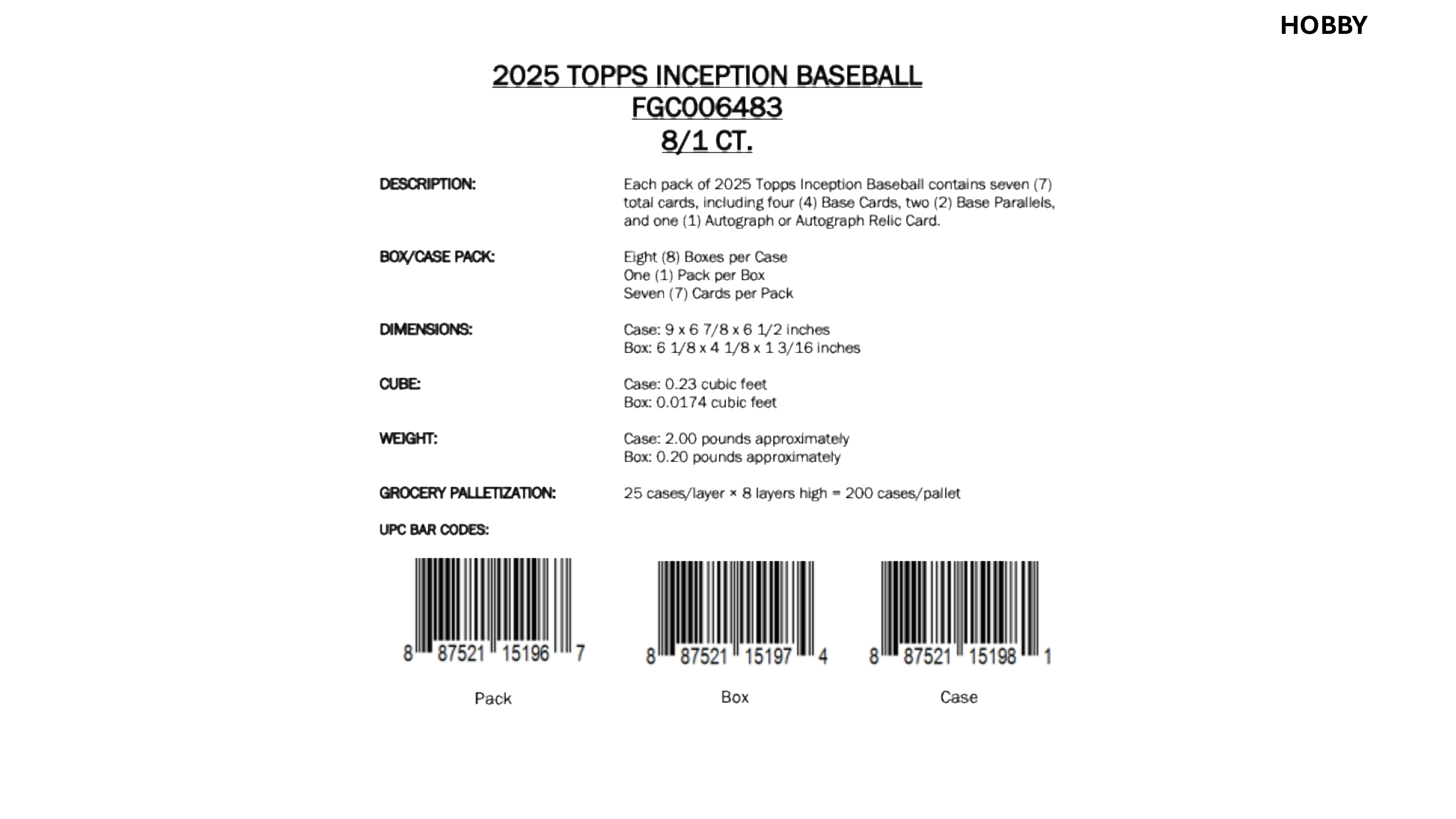 HOBBY

2025 TOPPS INCEPTION BASEBALL
FGC006483
8/1 CT.

DESCRIPTION:

Each pack of 2025 Topps Inception Baseball contains seven (7) total cards, including four (4) Base Cards, two (2) Base Parallels, and one (1) Autograph or Autograph Relic Card.

BOX/CASE PACK:

Eight (8) Boxes per Case
One (1) Pack per Box
Seven (7) Cards per Pack

DIMENSIONS:

Case: 9 x 6 7/8 x 6 1/2 inches
Box: 6 1/8 x 4 1/8 x 1 3/16 inches

CUBE:

Case: 0.23 cubic feet
Box: 0.0174 cubic feet

WEIGHT:

Case: 2.00 pounds approximately
Box: 0.20 pounds approximately

GROCERY PALLETIZATION:

25 cases/layer × 8 layers high = 200 cases/pallet

UPC BAR CODES:

8 87521 15196 7

Pack

8 87521 15197 4

Box

8 87521 15198 1

Case